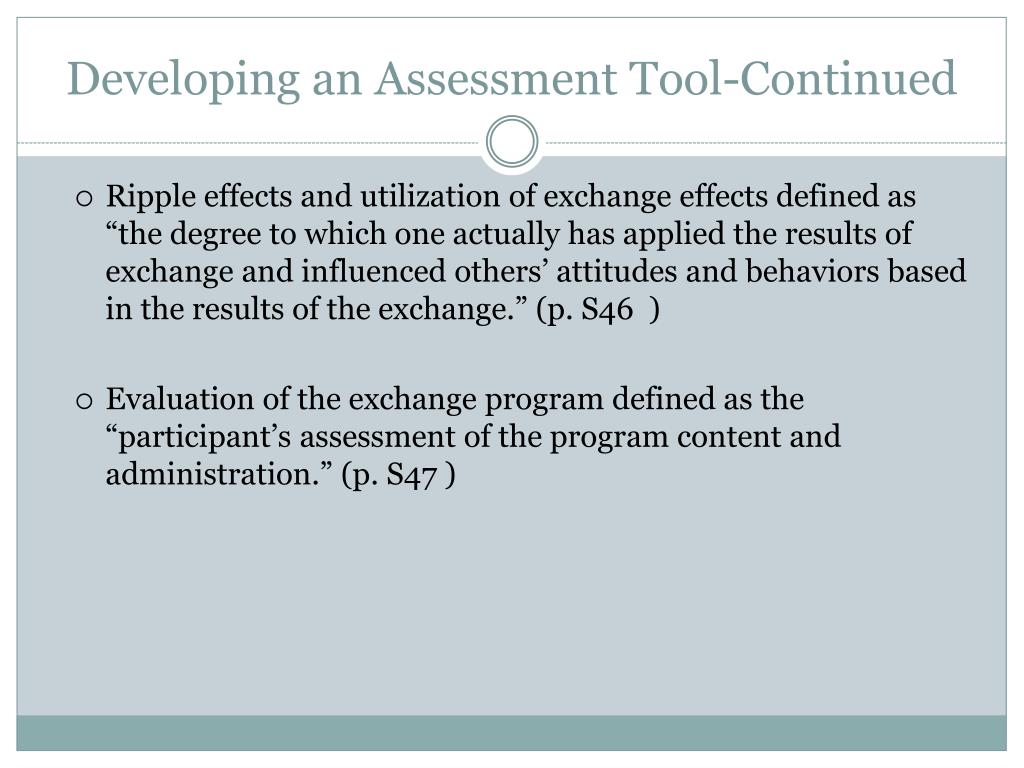 Developing an Assessment Tool-Continued

○ Ripple effects and utilization of exchange effects defined as “the degree to which one actually has applied the results of exchange and influenced others’ attitudes and behaviors based in the results of the exchange.” (p. S46 )

○ Evaluation of the exchange program defined as the “participant’s assessment of the program content and administration.” (p. S47 )